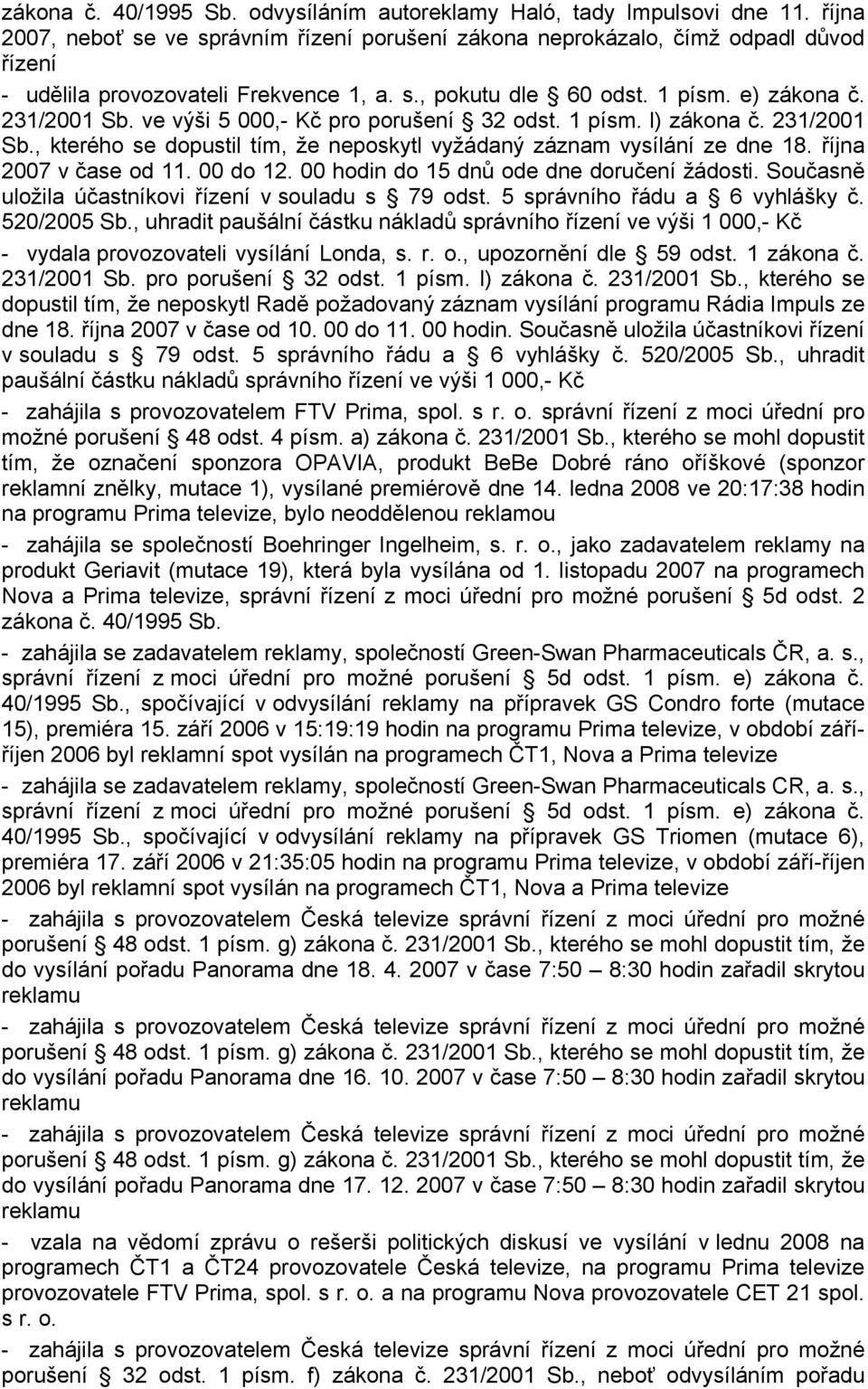 zákona č. 40/1995 Sb. odvysíláním autoreklamy Haló, tady Impulsovi dne 11. října 2007, neboť se ve správním řízení porušení zákona neprokázalo, čímž odpadl důvod řízení

- udělila provozovateli Frekvence 1, a. s., pokutu dle § 60 odst. 1 písm. e) zákona č. 231/2001 Sb. ve výši 5 000,- Kč pro porušení § 32 odst. 1 písm. l) zákona č. 231/2001 Sb., kterého se dopustil tím, že neposkytl vyžádaný záznam vysílání ze dne 18. října 2007 v čase od 11. 00 do 12. 00 hodin do 15 dnů ode dne doručení žádosti. Současně uložila účastníkovi řízení v souladu s § 79 odst. 5 správního řádu a § 6 vyhlášky č. 520/2005 Sb., uhradit paušální částku nákladů správního řízení ve výši 1 000,- Kč

- vydala provozovateli vysílání Londa, s. r. o., upozornění dle § 59 odst. 1 zákona č. 231/2001 Sb. pro porušení § 32 odst. 1 písm. l) zákona č. 231/2001 Sb., kterého se dopustil tím, že neposkytl Radě požadovaný záznam vysílání programu Rádia Impuls ze dne 18. října 2007 v čase od 10. 00 do 11. 00 hodin. Současně uložila účastníkovi řízení v souladu s § 79 odst. 5 správního řádu a § 6 vyhlášky č. 520/2005 Sb., uhradit paušální částku nákladů správního řízení ve výši 1 000,- Kč

- zahájila s provozovatelem FTV Prima, spol. s r. o. správní řízení z moci úřední pro možné porušení § 48 odst. 4 písm. a) zákona č. 231/2001 Sb., kterého se mohl dopustit tím, že označení sponzora OPAVIA, produkt BeBe Dobré ráno oříškové (sponzor reklamní znělky, mutace 1), vysílané premiérově dne 14. ledna 2008 ve 20:17:38 hodin na programu Prima televize, bylo neoddělenou reklamou

- zahájila se společností Boehringer Ingelheim, s. r. o., jako zadavatelem reklamy na produkt Geriavit (mutace 19), která byla vysílána od 1. listopadu 2007 na programech Nova a Prima televize, správní řízení z moci úřední pro možné porušení § 5d odst. 2 zákona č. 40/1995 Sb.

- zahájila se zadavatelem reklamy, společností Green-Swan Pharmaceuticals ČR, a. s., správní řízení z moci úřední pro možné porušení § 5d odst. 1 písm. e) zákona č. 40/1995 Sb., spočívající v odvysílání reklamy na přípravek GS Condro forte (mutace 15), premiéra 15. září 2006 v 15:19:19 hodin na programu Prima televize, v období září-říjen 2006 byl reklamní spot vysílán na programech ČT1, Nova a Prima televize

- zahájila se zadavatelem reklamy, společností Green-Swan Pharmaceuticals CR, a. s., správní řízení z moci úřední pro možné porušení § 5d odst. 1 písm. e) zákona č. 40/1995 Sb., spočívající v odvysílání reklamy na přípravek GS Triomen (mutace 6), premiéra 17. září 2006 v 21:35:05 hodin na programu Prima televize, v období září-říjen 2006 byl reklamní spot vysílán na programech ČT1, Nova a Prima televize

- zahájila s provozovatelem Česká televize správní řízení z moci úřední pro možné porušení § 48 odst. 1 písm. g) zákona č. 231/2001 Sb., kterého se mohl dopustit tím, že do vysílání pořadu Panorama dne 18. 4. 2007 v čase 7:50 – 8:30 hodin zařadil skrytou reklamu

- zahájila s provozovatelem Česká televize správní řízení z moci úřední pro možné porušení § 48 odst. 1 písm. g) zákona č. 231/2001 Sb., kterého se mohl dopustit tím, že do vysílání pořadu Panorama dne 16. 10. 2007 v čase 7:50 – 8:30 hodin zařadil skrytou reklamu

- zahájila s provozovatelem Česká televize správní řízení z moci úřední pro možné porušení § 48 odst. 1 písm. g) zákona č. 231/2001 Sb., kterého se mohl dopustit tím, že do vysílání pořadu Panorama dne 17. 12. 2007 v čase 7:50 – 8:30 hodin zařadil skrytou reklamu

- vzala na vědomí zprávu o rešerši politických diskusí ve vysílání v lednu 2008 na programech ČT1 a ČT24 provozovatele Česká televize, na programu Prima televize provozovatele FTV Prima, spol. s r. o. a na programu Nova provozovatele CET 21 spol. s r. o.

- zahájila s provozovatelem Česká televize správní řízení z moci úřední pro možné porušení § 32 odst. 1 písm. f) zákona č. 231/2001 Sb., neboť odvysíláním pořadu